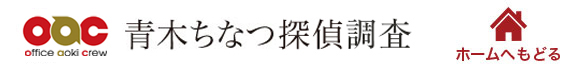 oac
office aoki crew
青木ちなつ探偵調査
ホームへもどる